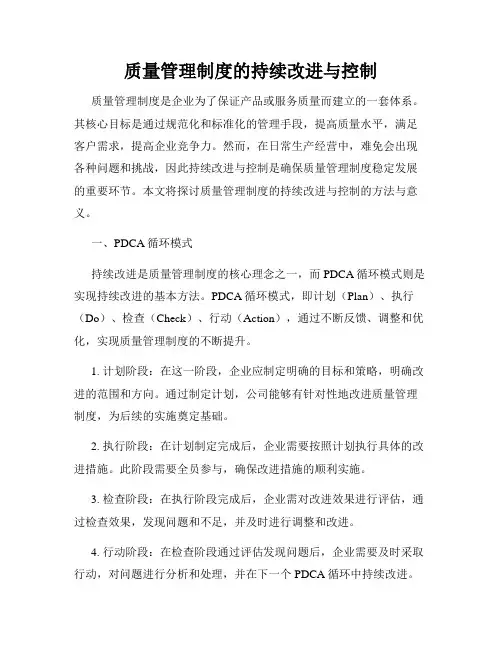 质量管理制度的持续改进与控制

质量管理制度是企业为了保证产品或服务质量而建立的一套体系。其核心目标是通过规范化和标准化的管理手段，提高质量水平，满足客户需求，提高企业竞争力。然而，在日常生产经营中，难免会出现各种问题和挑战，因此持续改进与控制是确保质量管理制度稳定发展的重要环节。本文将探讨质量管理制度的持续改进与控制的方法与意义。

一、PDCA 循环模式

持续改进是质量管理制度的核心理念之一，而 PDCA 循环模式则是实现持续改进的基本方法。PDCA 循环模式，即计划（Plan）、执行（Do）、检查（Check）、行动（Action），通过不断反馈、调整和优化，实现质量管理制度的不断提升。

1. 计划阶段：在这一阶段，企业应制定明确的目标和策略，明确改进的范围和方向。通过制定计划，公司能够有针对性地改进质量管理制度，为后续的实施奠定基础。

2. 执行阶段：在计划制定完成后，企业需要按照计划执行具体的改进措施。此阶段需要全员参与，确保改进措施的顺利实施。

3. 检查阶段：在执行阶段完成后，企业需对改进效果进行评估，通过检查效果，发现问题和不足，并及时进行调整和改进。

4. 行动阶段：在检查阶段通过评估发现问题后，企业需要及时采取行动，对问题进行分析和处理，并在下一个 PDCA 循环中持续改进。